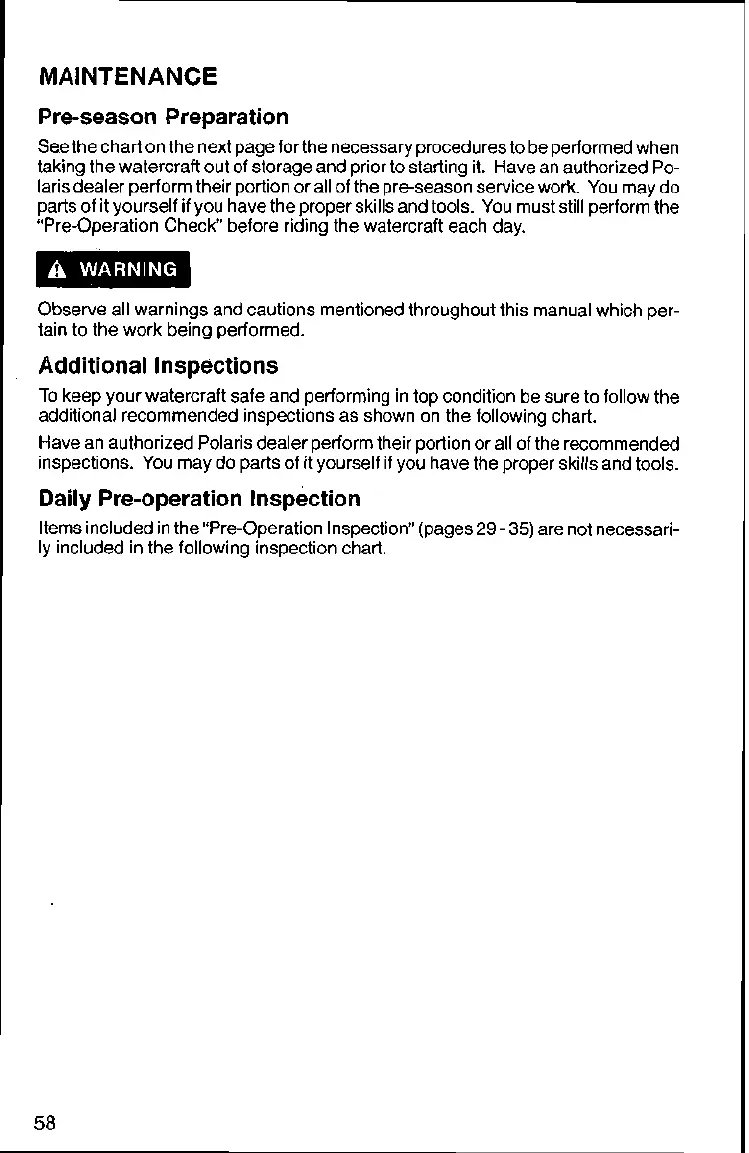 MAINTENANCE

Pre-season Preparation

See the chart on the next page for the necessary procedures to be performed when taking the watercraft out of storage and prior to starting it. Have an authorized Polaris dealer perform their portion or all of the pre-season service work. You may do parts of it yourself if you have the proper skills and tools. You must still perform the "Pre-Operation Check" before riding the watercraft each day.

WARNING

Observe all warnings and cautions mentioned throughout this manual which pertain to the work being performed.

Additional Inspections

To keep your watercraft safe and performing in top condition be sure to follow the additional recommended inspections as shown on the following chart.

Have an authorized Polaris dealer perform their portion or all of the recommended inspections. You may do parts of it yourself if you have the proper skills and tools.

Daily Pre-operation Inspection

Items included in the "Pre-Operation Inspection" (pages 29 - 35) are not necessarily included in the following inspection chart.

58